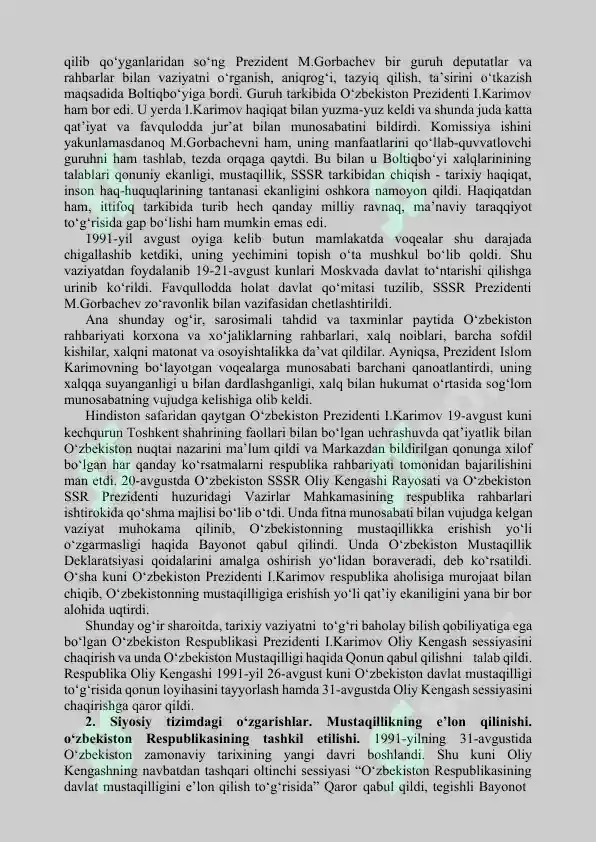 qilib qo‘yganlaridan so‘ng Prezident M.Gorbachev bir guruh deputatlar va rahbarlar bilan vaziyatni o‘rganish, aniqrog‘i, tazyiq qilish, ta’sirini o‘tkazish maqsadida Boltiqbo‘yiga bordi. Guruh tarkibida O‘zbekiston Prezidenti I.Karimov ham bor edi. U yerda I.Karimov haqiqat bilan yuzma-yuz keldi va shunda juda katta qat’iyat va favqulodda jur’at bilan munosabatini bildirdi. Komissiya ishini yakunlamasdanoq M.Gorbachevni ham, uning manfaatlarini qo‘llab-quvvatlovchi guruhni ham tashlab, tezda orqaga qaytdi. Bu bilan u Boltiqbo‘yi xalqlarinining talablari qonuniy ekanligi, mustaqillik, SSSR tarkibidan chiqish - tarixiy haqiqat, inson haq-huquqlarining tantanasi ekanligini oshkora namoyon qildi. Haqiqatdan ham, ittifoq tarkibida turib hech qanday milliy ravnaq, ma’naviy taraqqiyot to‘g‘risida gap bo‘lishi ham mumkin emas edi.

1991-yil avgust oyiga kelib butun mamlakatda voqealar shu darajada chigallashib ketdiki, uning yechimini topish o‘ta mushkul bo‘lib qoldi. Shu vaziyatdan foydalanib 19-21-avgust kunlari Moskvada davlat to‘ntarishi qilishga urinib ko‘rildi. Favqullodda holat davlat qo‘mitasi tuzilib, SSSR Prezidenti M.Gorbachev zo‘ravonlik bilan vazifasidan chetlashtirildi.

Ana shunday og‘ir, sarosimali tahdid va taxminlar paytida O‘zbekiston rahbariyati korxona va xo‘jaliklarning rahbarlari, xalq noiblari, barcha sofdil kishilar, xalqni matonat va osoyishtalikka da’vat qildilar. Ayniqsa, Prezident Islom Karimovning bo‘layotgan voqealarga munosabati barchani qanoatlantirdi, uning xalqqa suyanganligi u bilan dardlashganligi, xalq bilan hukumat o‘rtasida sog‘lom munosabatning vujudga kelishiga olib keldi.

Hindiston safaridan qaytgan O‘zbekiston Prezidenti I.Karimov 19-avgust kuni kechqurun Toshkent shahrining faollari bilan bo‘lgan uchrashuvda qat’iyatlik bilan O‘zbekiston nuqtai nazarini ma’lum qildi va Markazdan bildirilgan qonunga xilof bo‘lgan har qanday ko‘rsatmalarni respublika rahbariyati tomonidan bajarilishini man etdi. 20-avgustda O‘zbekiston SSSR Oliy Kengashi Rayosati va O‘zbekiston SSR Prezidenti huzuridagi Vazirlar Mahkamasining respublika rahbarlari ishtirokida qo‘shma majlisi bo‘lib o‘tdi. Unda fitna munosabati bilan vujudga kelgan vaziyat muhokama qilinib, O‘zbekistonning mustaqillikka erishish yo‘li o‘zgarmasligi haqida Bayonot qabul qilindi. Unda O‘zbekiston Mustaqillik Deklaratsiyasi qoidalarini amalga oshirish yo‘lidan boraveradi, deb ko‘rsatildi. O‘sha kuni O‘zbekiston Prezidenti I.Karimov respublika aholisiga murojaat bilan chiqib, O‘zbekistonning mustaqilligiga erishish yo‘li qat’iy ekaniligini yana bir bor alohida uqtirdi.

Shunday og‘ir sharoitda, tarixiy vaziyatni to‘g‘ri baholay bilish qobiliyatiga ega bo‘lgan O‘zbekiston Respublikasi Prezidenti I.Karimov Oliy Kengash sessiyasini chaqirish va unda O‘zbekiston Mustaqilligi haqida Qonun qabul qilishni talab qildi. Respublika Oliy Kengashi 1991-yil 26-avgust kuni O‘zbekiston davlat mustaqilligi to‘g‘risida qonun loyihasini tayyorlash hamda 31-avgustda Oliy Kengash sessiyasini chaqirishga qaror qildi.

2. Siyosiy tizimdagi o‘zgarishlar. Mustaqillikning e’lon qilinishi. o‘zbekiston Respublikasining tashkil etilishi. 1991-yilning 31-avgustida O‘zbekiston zamonaviy tarixining yangi davri boshlandi. Shu kuni Oliy Kengashning navbatdan tashqari oltinchi sessiyasi “O‘zbekiston Respublikasining davlat mustaqilligini e’lon qilish to‘g‘risida” Qaror qabul qildi, tegishli Bayonot